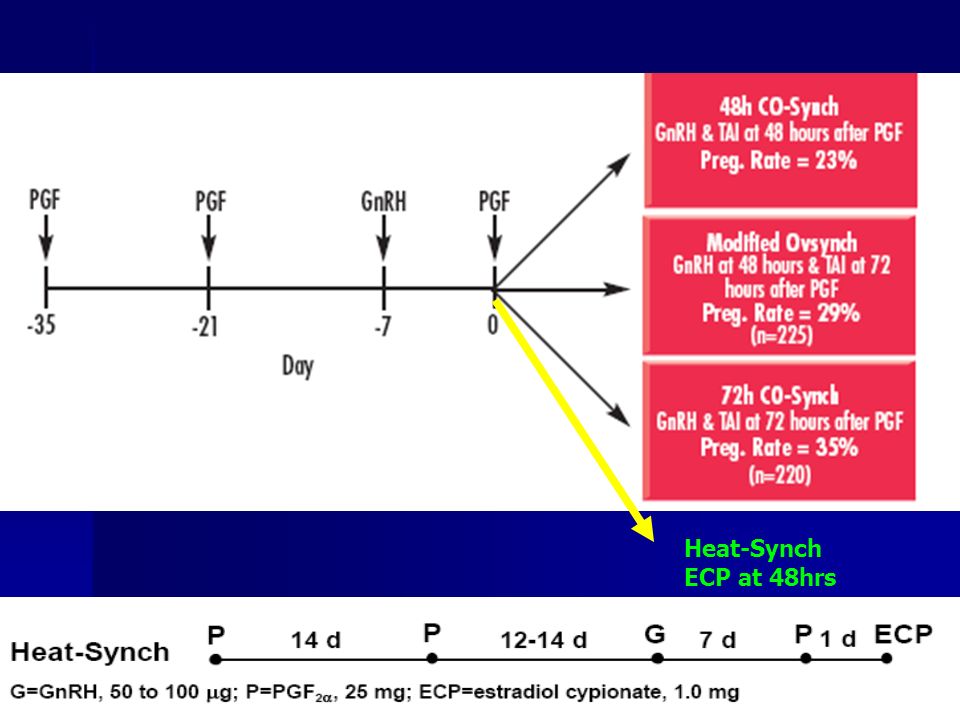 PGF
PGF
GnRH
PGF
-35
-21
-7
0
Day

48h CO-Synch
GnRH & TAI at 48 hours after PGF
Preg. Rate = 23%

Modified Ovsynch
GnRH at 48 hours & TAI at 72 hours after PGF
Preg. Rate = 29%
(n=225)

72h CO-Synch
GnRH & TAI at 72 hours after PGF
Preg. Rate = 35%
(n=220)

Heat-Synch
ECP at 48hrs

Heat-Synch
P 14 d P 12-14 d G 7 d P 1 d ECP

G=GnRH, 50 to 100 $\mu$g; P=PGF$_{2\alpha}$, 25 mg; ECP=estradiol cypionate, 1.0 mg